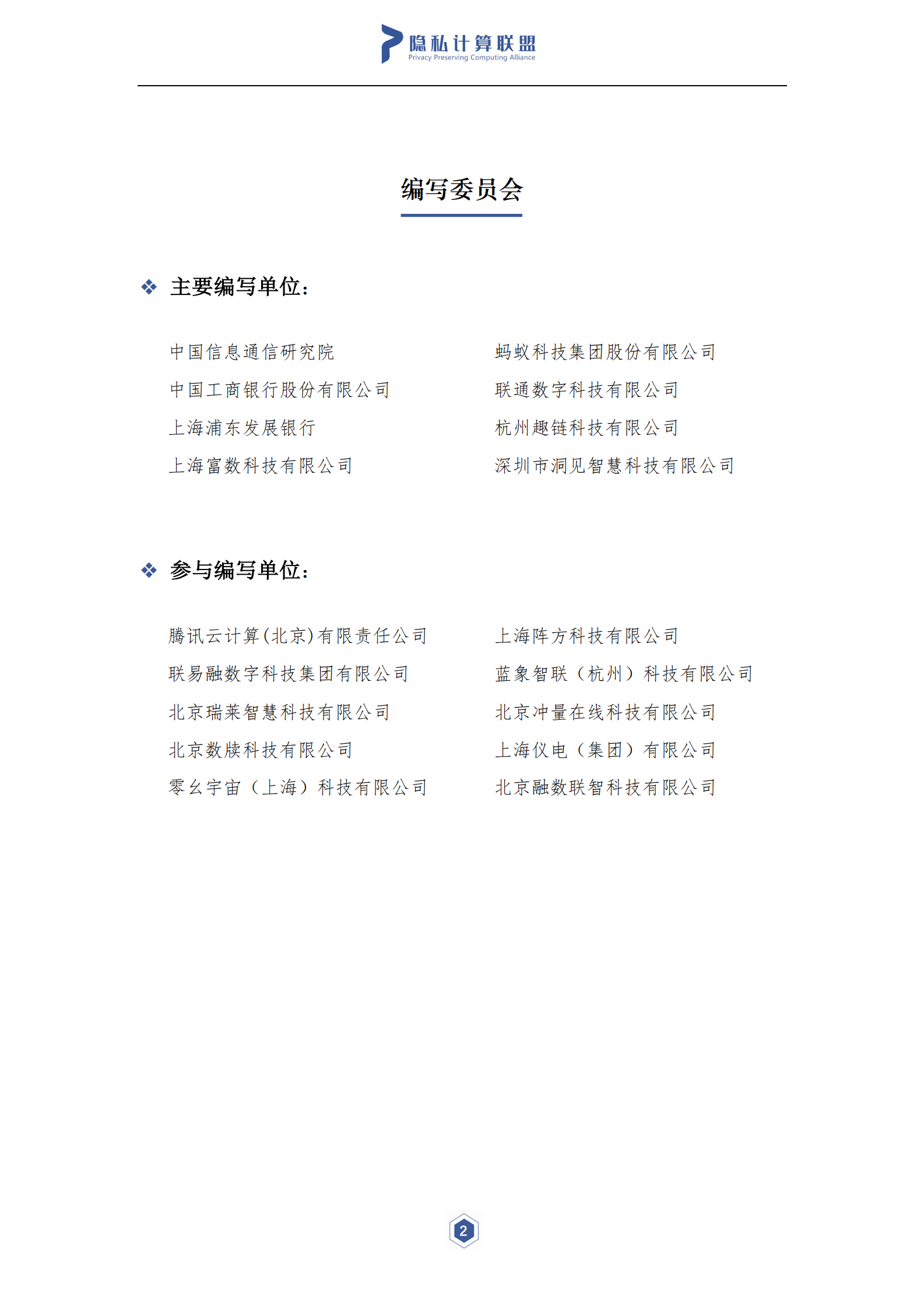 隐私计算联盟
Privacy Preserving Computing Alliance

编写委员会

❖ 主要编写单位：

中国信息通信研究院
中国工商银行股份有限公司
上海浦东发展银行
上海富数科技有限公司

蚂蚁科技集团股份有限公司
联通数字科技有限公司
杭州趣链科技有限公司
深圳市洞见智慧科技有限公司

❖ 参与编写单位：

腾讯云计算(北京)有限责任公司
联易融数字科技集团有限公司
北京瑞莱智慧科技有限公司
北京数牍科技有限公司
零幺宇宙（上海）科技有限公司

上海阵方科技有限公司
蓝象智联（杭州）科技有限公司
北京冲量在线科技有限公司
上海仪电（集团）有限公司
北京融数联智科技有限公司

2